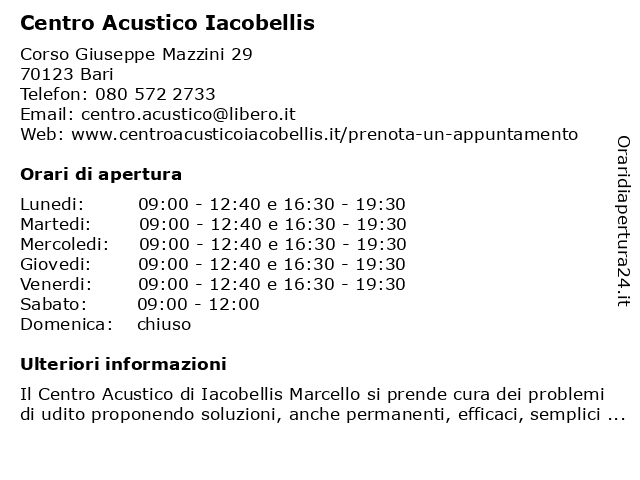 Centro Acustico Iacobellis

Corso Giuseppe Mazzini 29
70123 Bari
Telefon: 080 572 2733
Email: centro.acustico@libero.it
Web: www.centroacusticoiacobellis.it/prenota-un-appuntamento

Orari di apertura

| | |
|---|---|
| Lunedi: | 09:00 - 12:40 e 16:30 - 19:30 |
| Martedi: | 09:00 - 12:40 e 16:30 - 19:30 |
| Mercoledi: | 09:00 - 12:40 e 16:30 - 19:30 |
| Giovedi: | 09:00 - 12:40 e 16:30 - 19:30 |
| Venerdi: | 09:00 - 12:40 e 16:30 - 19:30 |
| Sabato: | 09:00 - 12:00 |
| Domenica: | chiuso |

Ulteriori informazioni

Il Centro Acustico di Iacobellis Marcello si prende cura dei problemi di udito proponendo soluzioni, anche permanenti, efficaci, semplici ...

Oraridiapertura24.it